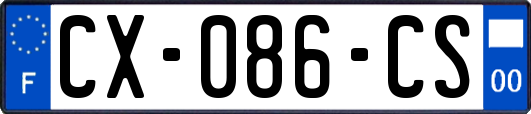 F
CX-086-CS
00